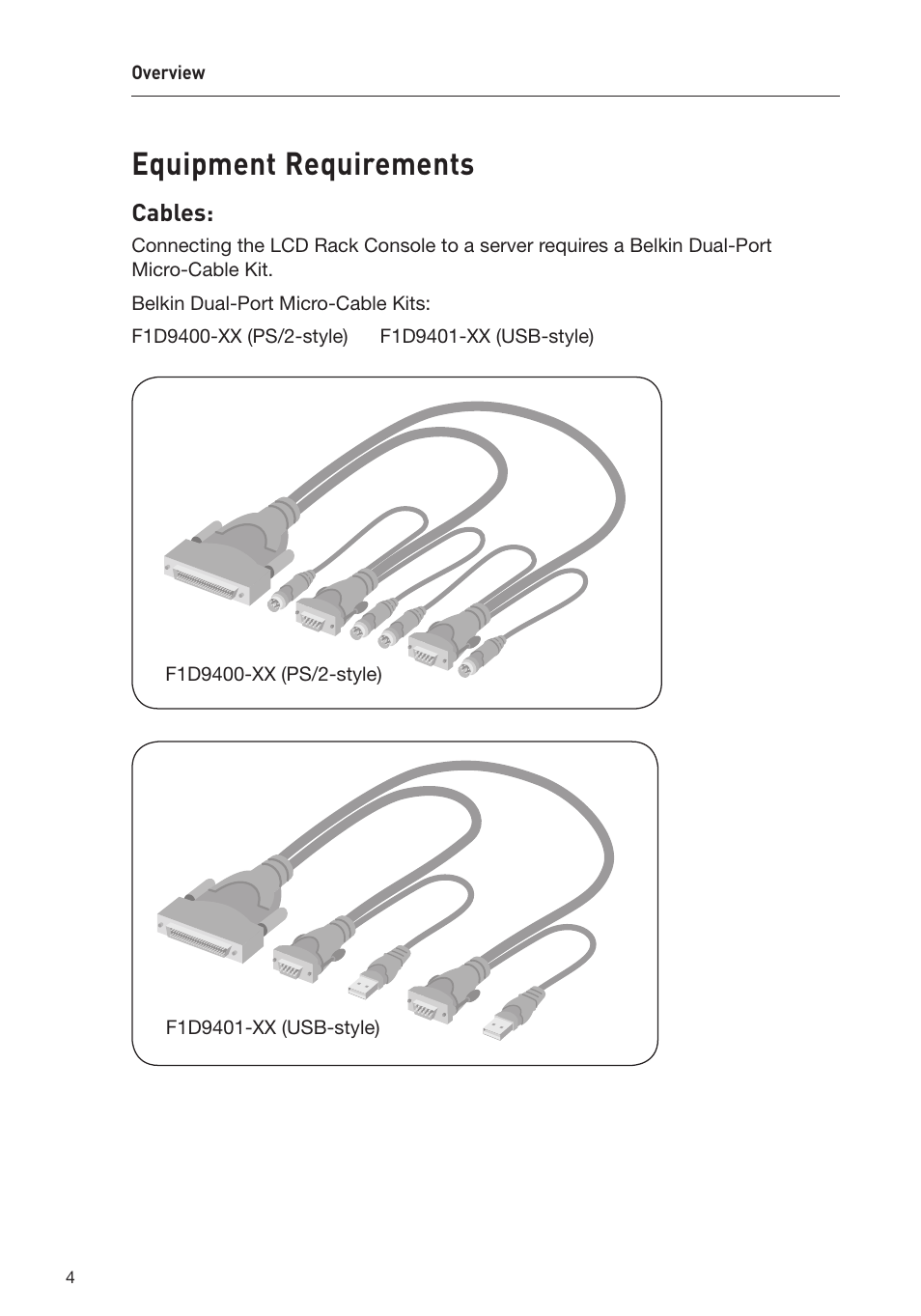 Overview

Equipment Requirements

Cables:

Connecting the LCD Rack Console to a server requires a Belkin Dual-Port Micro-Cable Kit.

Belkin Dual-Port Micro-Cable Kits:

F1D9400-XX (PS/2-style) F1D9401-XX (USB-style)

F1D9400-XX (PS/2-style)

F1D9401-XX (USB-style)

4